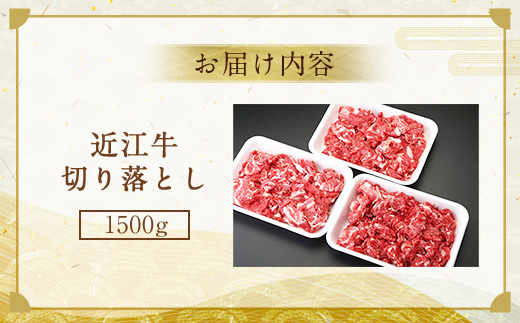 お届け内容

近江牛
切り落とし

1500g